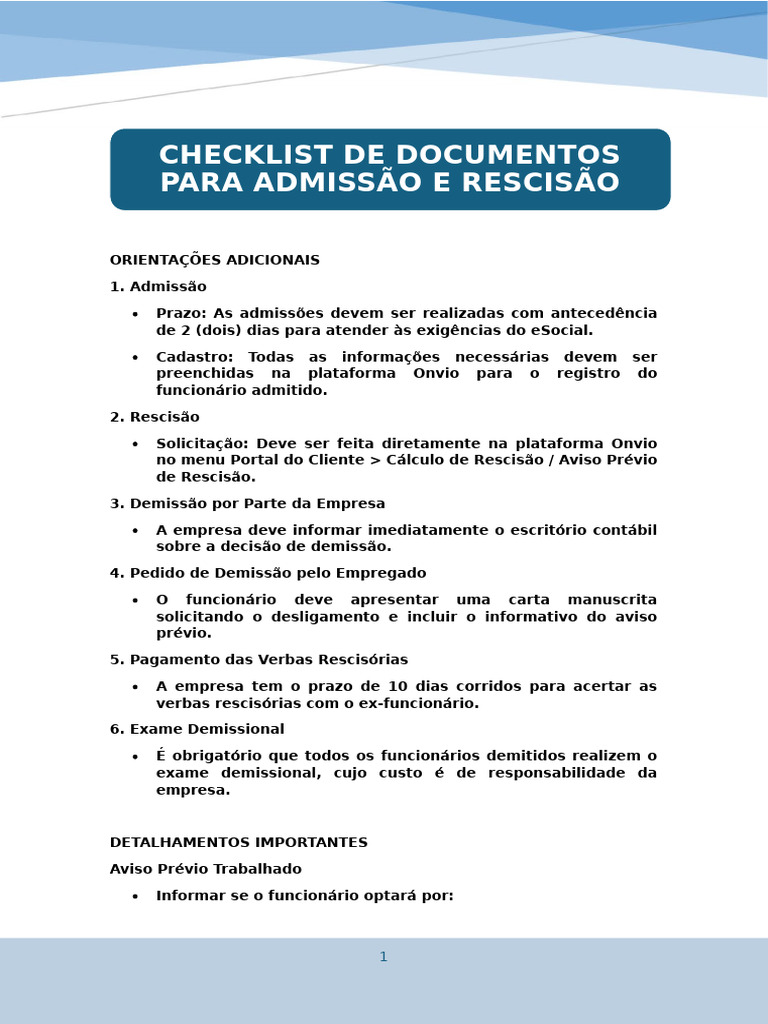 CHECKLIST DE DOCUMENTOS PARA ADMISSÃO E RESCISÃO

ORIENTAÇÕES ADICIONAIS

1. Admissão

• Prazo: As admissões devem ser realizadas com antecedência de 2 (dois) dias para atender às exigências do eSocial.

• Cadastro: Todas as informações necessárias devem ser preenchidas na plataforma Onvio para o registro do funcionário admitido.

2. Rescisão

• Solicitação: Deve ser feita diretamente na plataforma Onvio no menu Portal do Cliente > Cálculo de Rescisão / Aviso Prévio de Rescisão.

3. Demissão por Parte da Empresa

• A empresa deve informar imediatamente o escritório contábil sobre a decisão de demissão.

4. Pedido de Demissão pelo Empregado

• O funcionário deve apresentar uma carta manuscrita solicitando o desligamento e incluir o informativo do aviso prévio.

5. Pagamento das Verbas Rescisórias

• A empresa tem o prazo de 10 dias corridos para acertar as verbas rescisórias com o ex-funcionário.

6. Exame Demissional

• É obrigatório que todos os funcionários demitidos realizem o exame demissional, cujo custo é de responsabilidade da empresa.

DETALHAMENTOS IMPORTANTES

Aviso Prévio Trabalhado

• Informar se o funcionário optará por:

1